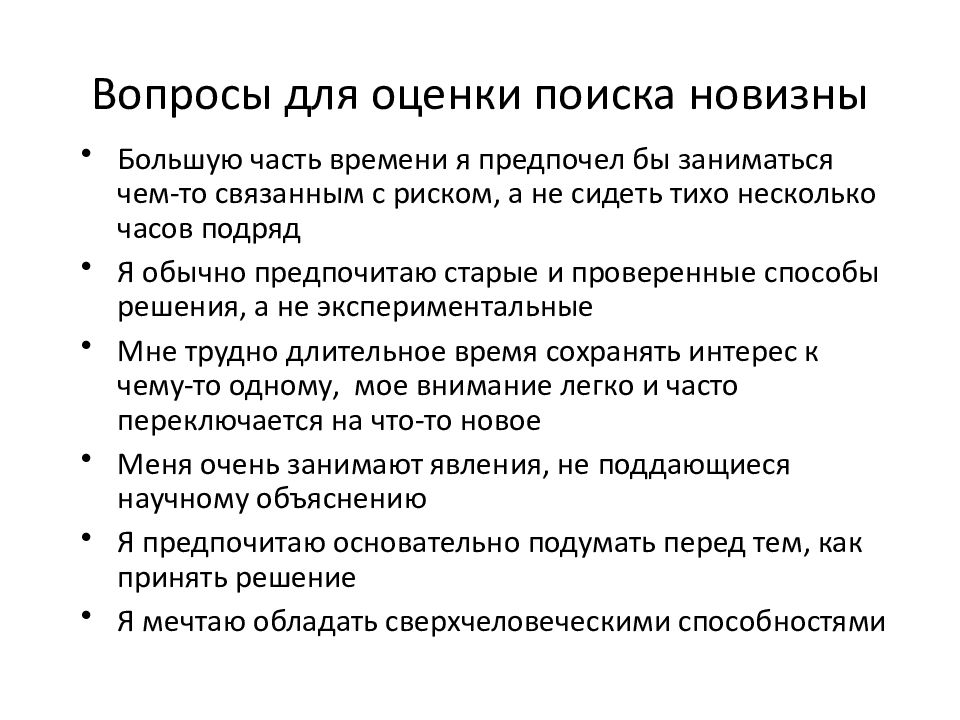 Вопросы для оценки поиска новизны

• Большую часть времени я предпочел бы заниматься чем-то связанным с риском, а не сидеть тихо несколько часов подряд
• Я обычно предпочитаю старые и проверенные способы решения, а не экспериментальные
• Мне трудно длительное время сохранять интерес к чему-то одному, мое внимание легко и часто переключается на что-то новое
• Меня очень занимают явления, не поддающиеся научному объяснению
• Я предпочитаю основательно подумать перед тем, как принять решение
• Я мечтаю обладать сверхчеловеческими способностями